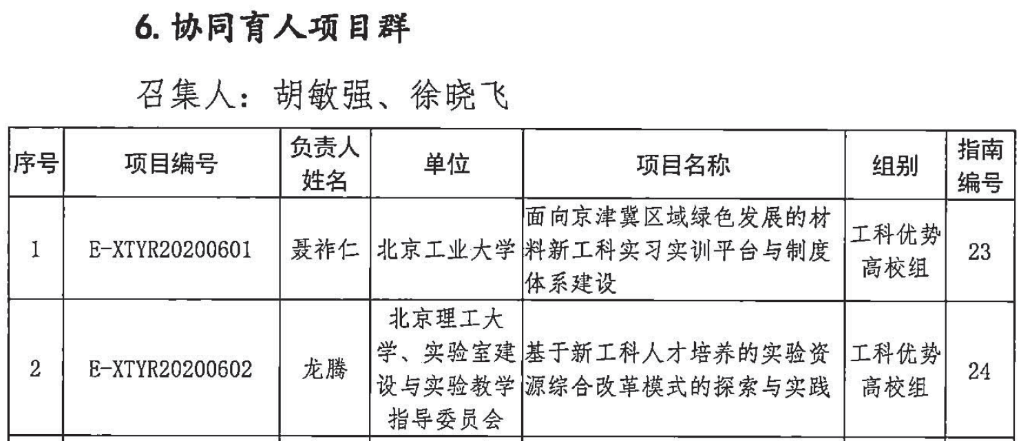 6. 协同育人项目群

召集人：胡敏强、徐晓飞

| 序号 | 项目编号 | 负责人姓名 | 单位 | 项目名称 | 组别 | 指南编号 |
|---|---|---|---|---|---|---|
| 1 | E-XTYR20200601 | 聂祚仁 | 北京工业大学 | 面向京津冀区域绿色发展的材料新工科实习实训平台与制度体系建设 | 工科优势高校组 | 23 |
| 2 | E-XTYR20200602 | 龙腾 | 北京理工大学、实验室建设与实验教学指导委员会 | 基于新工科人才培养的实验资源综合改革模式的探索与实践 | 工科优势高校组 | 24 |